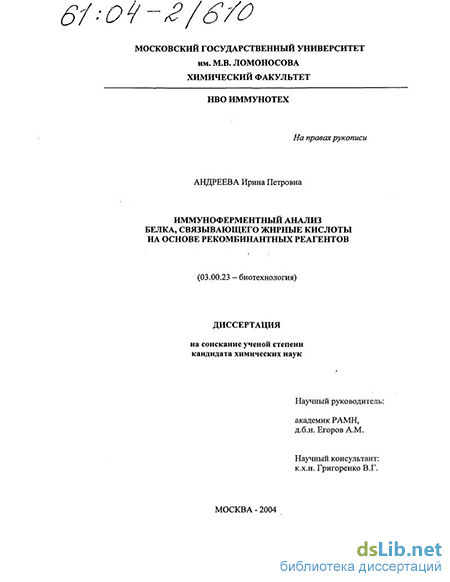 61:04-2/610

МОСКОВСКИЙ ГОСУДАРСТВЕННЫЙ УНИВЕРСИТЕТ
им. М.В. ЛОМОНОСОВА
ХИМИЧЕСКИЙ ФАКУЛЬТЕТ

НВО ИММУНОТЕХ

На правах рукописи

АНДРЕЕВА Ирина Петровна

ИММУНОФЕРМЕНТНЫЙ АНАЛИЗ
БЕЛКА, СВЯЗЫВАЮЩЕГО ЖИРНЫЕ КИСЛОТЫ
НА ОСНОВЕ РЕКОМБИНАНТНЫХ РЕАГЕНТОВ

(03.00.23 – биотехнология)

ДИССЕРТАЦИЯ

на соискание ученой степени
кандидата химических наук

Научный руководитель:

академик РАМН,
д.б.н. Егоров А.М.

Научный консультант:
к.х.н. Григоренко В.Г.

МОСКВА - 2004

dsLib.net
библиотека диссертаций